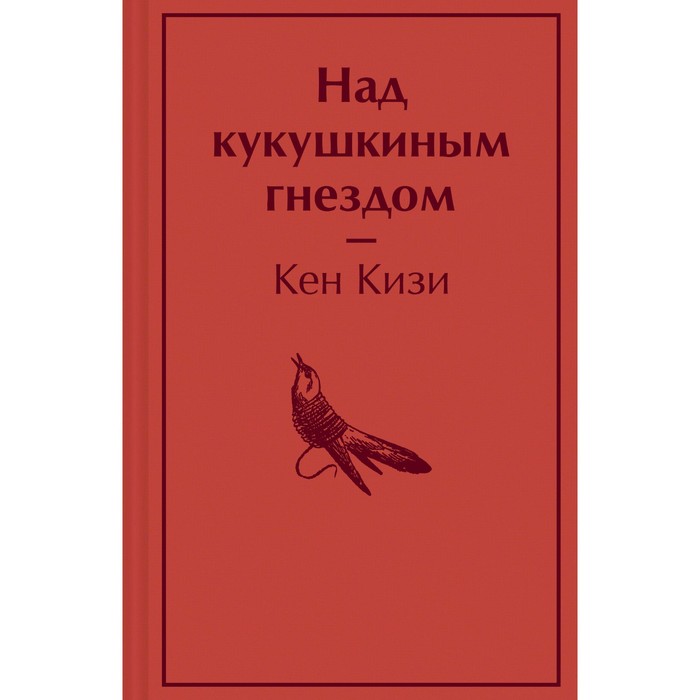 Над кукушкиным гнездом

—

Кен Кизи